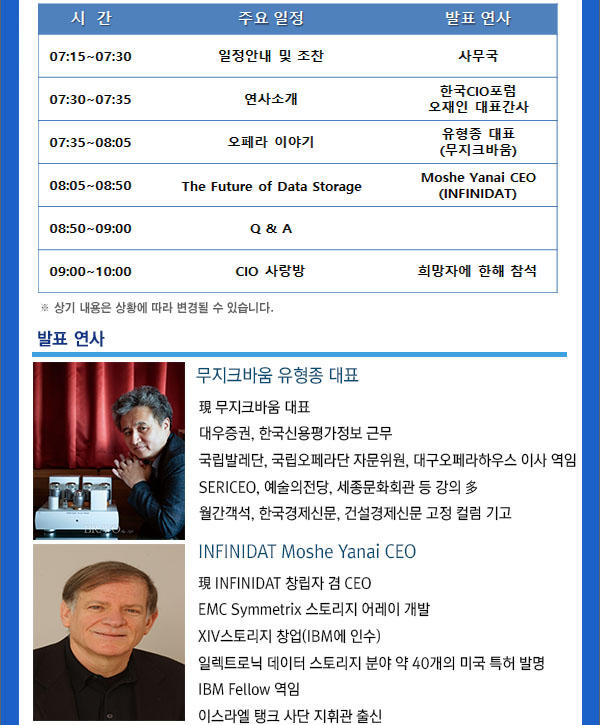 | 시 간 | 주요 일정 | 발표 연사 |
|---|---|---|
| 07:15~07:30 | 일정안내 및 조찬 | 사무국 |
| 07:30~07:35 | 연사소개 | 한국CIO포럼 오재인 대표간사 |
| 07:35~08:05 | 오페라 이야기 | 유형종 대표 (무지크바움) |
| 08:05~08:50 | The Future of Data Storage | Moshe Yanai CEO (INFINIDAT) |
| 08:50~09:00 | Q & A | |
| 09:00~10:00 | CIO 사랑방 | 희망자에 한해 참석 |

※ 상기 내용은 상황에 따라 변경될 수 있습니다.

발표 연사

무지크바움 유형종 대표

現 무지크바움 대표
대우증권, 한국신용평가정보 근무
국립발레단, 국립오페라단 자문위원, 대구오페라하우스 이사 역임
SERICEO, 예술의전당, 세종문화회관 등 강의 多
월간객석, 한국경제신문, 건설경제신문 고정 컬럼 기고

INFINIDAT Moshe Yanai CEO

現 INFINIDAT 창립자 겸 CEO
EMC Symmetrix 스토리지 어레이 개발
XIV스토리지 창업(IBM에 인수)
일렉트로닉 데이터 스토리지 분야 약 40개의 미국 특허 발명
IBM Fellow 역임
이스라엘 탱크 사단 지휘관 출신